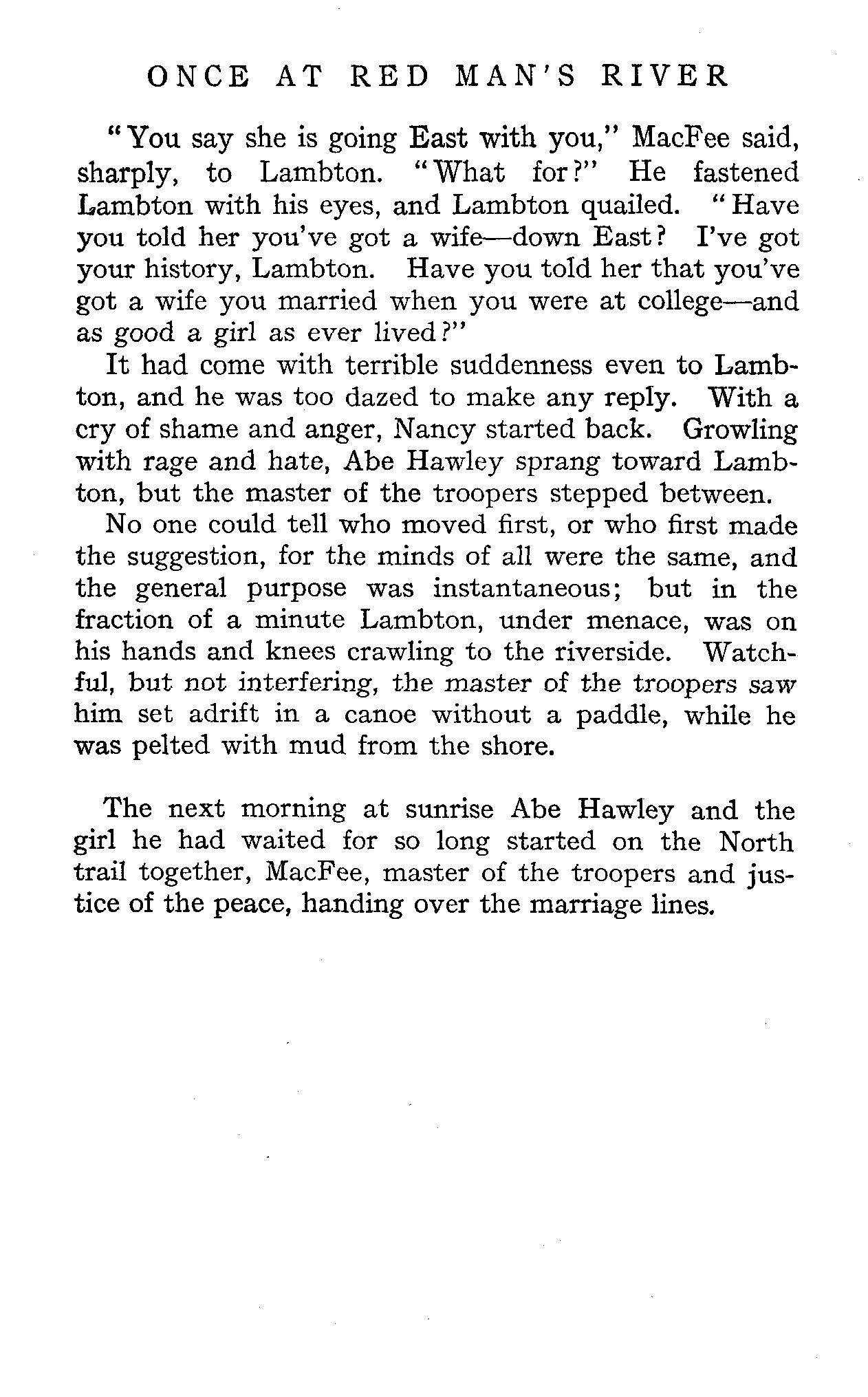 ONCE AT RED MAN'S RIVER

"You say she is going East with you," MacFee said, sharply, to Lambton. "What for?" He fastened Lambton with his eyes, and Lambton quailed. "Have you told her you've got a wife—down East? I've got your history, Lambton. Have you told her that you've got a wife you married when you were at college—and as good a girl as ever lived?"

It had come with terrible suddenness even to Lambton, and he was too dazed to make any reply. With a cry of shame and anger, Nancy started back. Growling with rage and hate, Abe Hawley sprang toward Lambton, but the master of the troopers stepped between.

No one could tell who moved first, or who first made the suggestion, for the minds of all were the same, and the general purpose was instantaneous; but in the fraction of a minute Lambton, under menace, was on his hands and knees crawling to the riverside. Watchful, but not interfering, the master of the troopers saw him set adrift in a canoe without a paddle, while he was pelted with mud from the shore.

The next morning at sunrise Abe Hawley and the girl he had waited for so long started on the North trail together, MacFee, master of the troopers and justice of the peace, handing over the marriage lines.